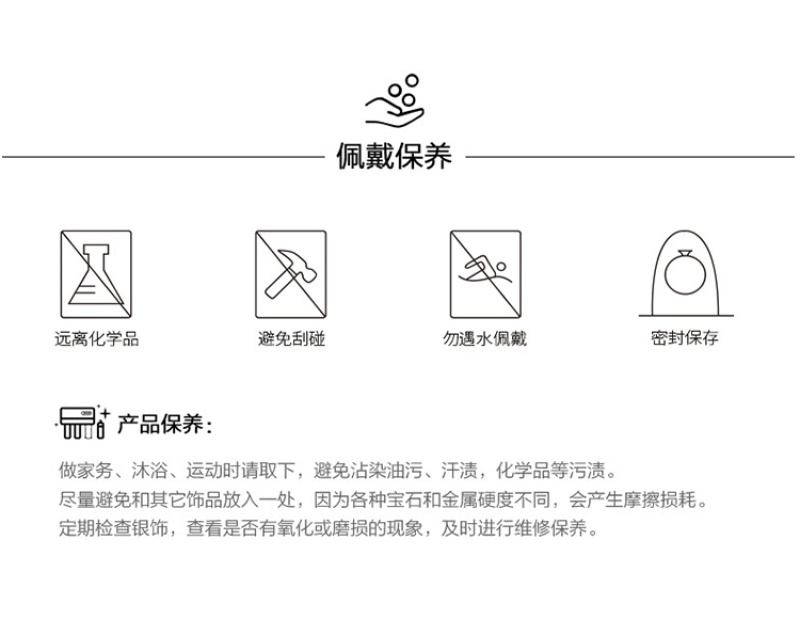 佩戴保养

远离化学品

避免刮碰

勿遇水佩戴

密封保存

产品保养：

做家务、沐浴、运动时请取下，避免沾染油污、汗渍，化学品等污渍。
尽量避免和其它饰品放入一处，因为各种宝石和金属硬度不同，会产生摩擦损耗。
定期检查银饰，查看是否有氧化或磨损的现象，及时进行维修保养。